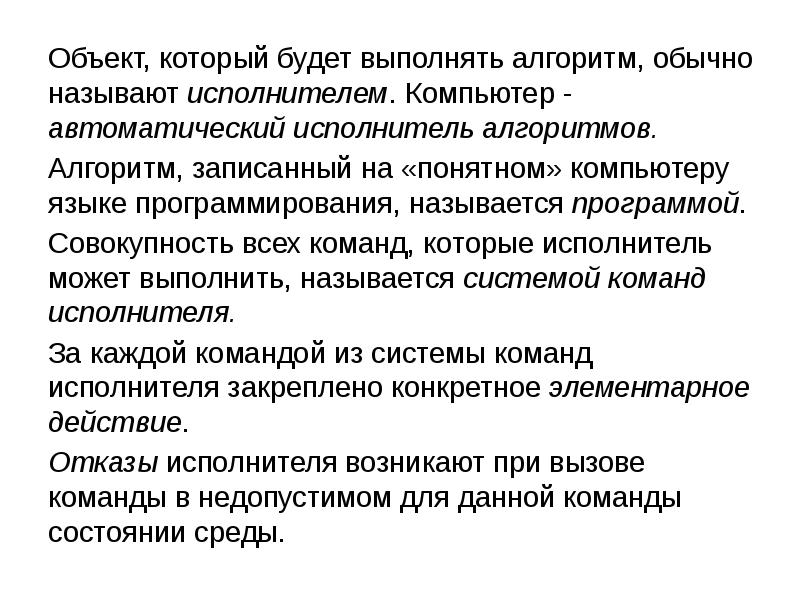 Объект, который будет выполнять алгоритм, обычно называют исполнителем. Компьютер - автоматический исполнитель алгоритмов.

Алгоритм, записанный на «понятном» компьютеру языке программирования, называется программой.

Совокупность всех команд, которые исполнитель может выполнить, называется системой команд исполнителя.

За каждой командой из системы команд исполнителя закреплено конкретное элементарное действие.

Отказы исполнителя возникают при вызове команды в недопустимом для данной команды состоянии среды.